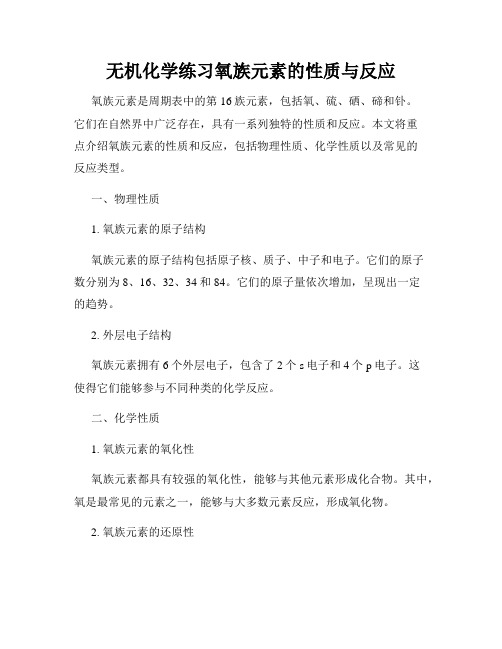 无机化学练习氧族元素的性质与反应

氧族元素是周期表中的第16族元素，包括氧、硫、硒、碲和钋。它们在自然界中广泛存在，具有一系列独特的性质和反应。本文将重点介绍氧族元素的性质和反应，包括物理性质、化学性质以及常见的反应类型。

一、物理性质

1. 氧族元素的原子结构

氧族元素的原子结构包括原子核、质子、中子和电子。它们的原子数分别为8、16、32、34和84。它们的原子量依次增加，呈现出一定的趋势。

2. 外层电子结构

氧族元素拥有6个外层电子，包含了2个s电子和4个p电子。这使得它们能够参与不同种类的化学反应。

二、化学性质

1. 氧族元素的氧化性

氧族元素都具有较强的氧化性，能够与其他元素形成化合物。其中，氧是最常见的元素之一，能够与大多数元素反应，形成氧化物。

2. 氧族元素的还原性